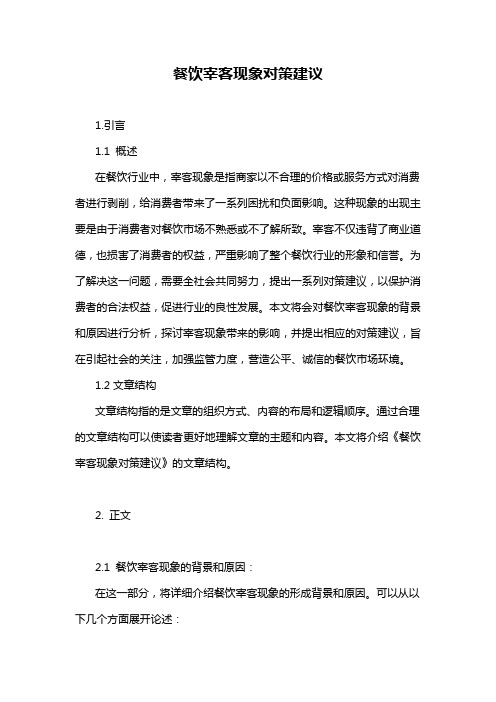 餐饮宰客现象对策建议

1.引言

1.1 概述

在餐饮行业中，宰客现象是指商家以不合理的价格或服务方式对消费者进行剥削，给消费者带来了一系列困扰和负面影响。这种现象的出现主要是由于消费者对餐饮市场不熟悉或不了解所致。宰客不仅违背了商业道德，也损害了消费者的权益，严重影响了整个餐饮行业的形象和信誉。为了解决这一问题，需要全社会共同努力，提出一系列对策建议，以保护消费者的合法权益，促进行业的良性发展。本文将会对餐饮宰客现象的背景和原因进行分析，探讨宰客现象带来的影响，并提出相应的对策建议，旨在引起社会的关注，加强监管力度，营造公平、诚信的餐饮市场环境。

1.2 文章结构

文章结构指的是文章的组织方式、内容的布局和逻辑顺序。通过合理的文章结构可以使读者更好地理解文章的主题和内容。本文将介绍《餐饮宰客现象对策建议》的文章结构。

2. 正文

2.1 餐饮宰客现象的背景和原因：

在这一部分，将详细介绍餐饮宰客现象的形成背景和原因。可以从以下几个方面展开论述：